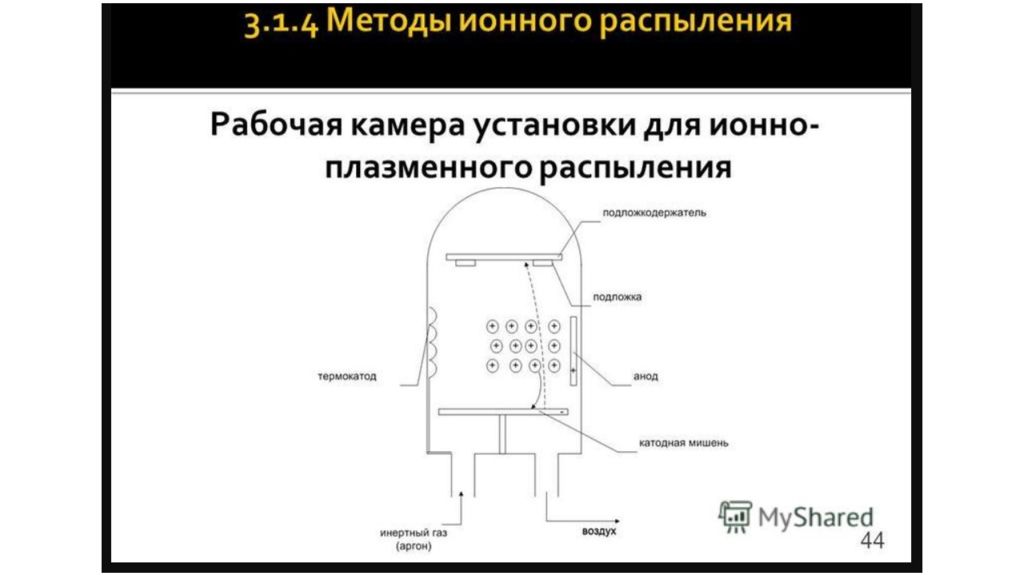 3.1.4 Методы ионного распыления

Рабочая камера установки для ионно-плазменного распыления

подложкодержатель

подложка

термокатод

анод

катодная мишень

инертный газ (аргон)

воздух

MyShared

44